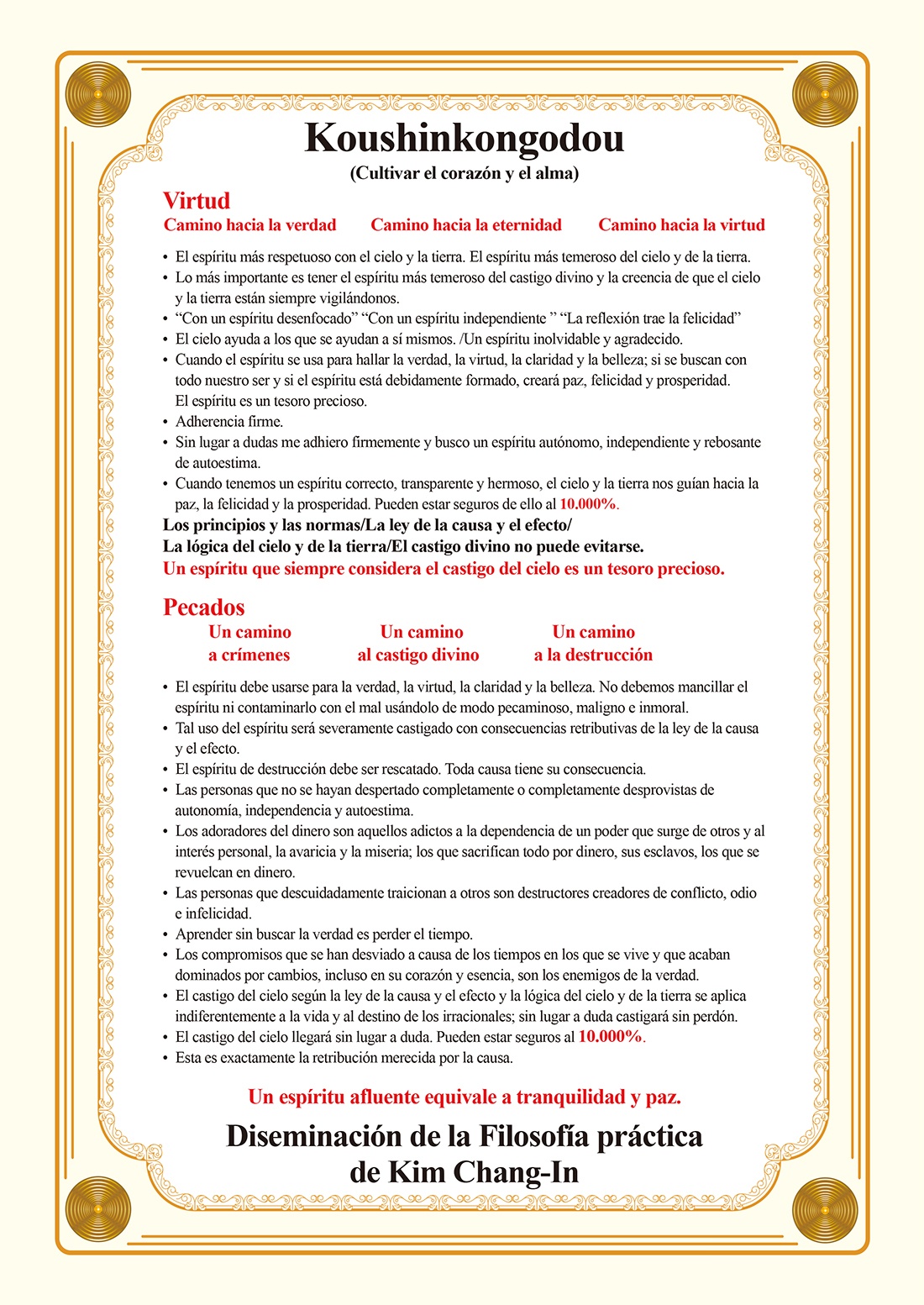 Koushinkongodou
(Cultivar el corazón y el alma)

Virtud
Camino hacia la verdad Camino hacia la eternidad Camino hacia la virtud

• El espíritu más respetuoso con el cielo y la tierra. El espíritu más temeroso del cielo y de la tierra.
• Lo más importante es tener el espíritu más temeroso del castigo divino y la creencia de que el cielo y la tierra están siempre vigilándonos.
• “Con un espíritu desenfocado” “Con un espíritu independiente ” “La reflexión trae la felicidad”
• El cielo ayuda a los que se ayudan a sí mismos. /Un espíritu inolvidable y agradecido.
• Cuando el espíritu se usa para hallar la verdad, la virtud, la claridad y la belleza; si se buscan con todo nuestro ser y si el espíritu está debidamente formado, creará paz, felicidad y prosperidad. El espíritu es un tesoro precioso.
• Adherencia firme.
• Sin lugar a dudas me adhiero firmemente y busco un espíritu autónomo, independiente y rebosante de autoestima.
• Cuando tenemos un espíritu correcto, transparente y hermoso, el cielo y la tierra nos guían hacia la paz, la felicidad y la prosperidad. Pueden estar seguros de ello al 10.000%.
Los principios y las normas/La ley de la causa y el efecto/
La lógica del cielo y de la tierra/El castigo divino no puede evitarse.
Un espíritu que siempre considera el castigo del cielo es un tesoro precioso.

Pecados
Un camino a crímenes Un camino al castigo divino Un camino a la destrucción

• El espíritu debe usarse para la verdad, la virtud, la claridad y la belleza. No debemos mancillar el espíritu ni contaminarlo con el mal usándolo de modo pecaminoso, maligno e inmoral.
• Tal uso del espíritu será severamente castigado con consecuencias retributivas de la ley de la causa y el efecto.
• El espíritu de destrucción debe ser rescatado. Toda causa tiene su consecuencia.
• Las personas que no se hayan despertado completamente o completamente desprovistas de autonomía, independencia y autoestima.
• Los adoradores del dinero son aquellos adictos a la dependencia de un poder que surge de otros y al interés personal, la avaricia y la miseria; los que sacrifican todo por dinero, sus esclavos, los que se revuelcan en dinero.
• Las personas que descuidadamente traicionan a otros son destructores creadores de conflicto, odio e infelicidad.
• Aprender sin buscar la verdad es perder el tiempo.
• Los compromisos que se han desviado a causa de los tiempos en los que se vive y que acaban dominados por cambios, incluso en su corazón y esencia, son los enemigos de la verdad.
• El castigo del cielo según la ley de la causa y el efecto y la lógica del cielo y de la tierra se aplica indiferentemente a la vida y al destino de los irracionales; sin lugar a duda castigará sin perdón.
• El castigo del cielo llegará sin lugar a duda. Pueden estar seguros al 10.000%.
• Esta es exactamente la retribución merecida por la causa.

Un espíritu afluente equivale a tranquilidad y paz.

Diseminación de la Filosofía práctica de Kim Chang-In